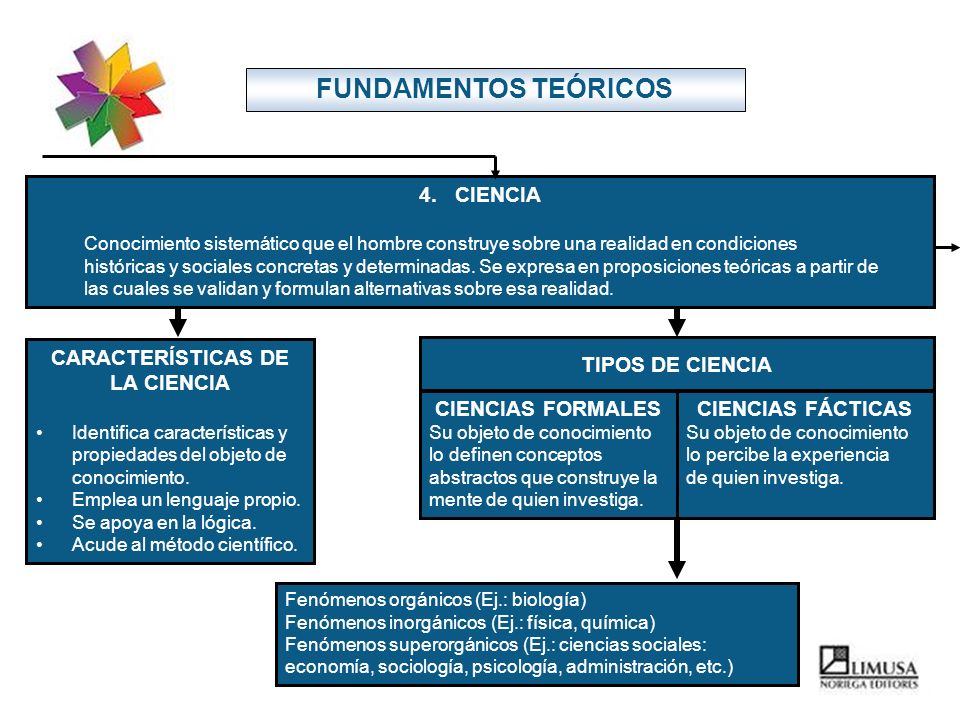 FUNDAMENTOS TEÓRICOS

4. CIENCIA

Conocimiento sistemático que el hombre construye sobre una realidad en condiciones históricas y sociales concretas y determinadas. Se expresa en proposiciones teóricas a partir de las cuales se validan y formulan alternativas sobre esa realidad.

CARACTERÍSTICAS DE LA CIENCIA

• Identifica características y propiedades del objeto de conocimiento.
• Emplea un lenguaje propio.
• Se apoya en la lógica.
• Acude al método científico.

TIPOS DE CIENCIA

CIENCIAS FORMALES
Su objeto de conocimiento lo definen conceptos abstractos que construye la mente de quien investiga.

CIENCIAS FÁCTICAS
Su objeto de conocimiento lo percibe la experiencia de quien investiga.

Fenómenos orgánicos (Ej.: biología)
Fenómenos inorgánicos (Ej.: física, química)
Fenómenos superorgánicos (Ej.: ciencias sociales: economía, sociología, psicología, administración, etc.)

LIMUSA
NORIEGA EDITORES